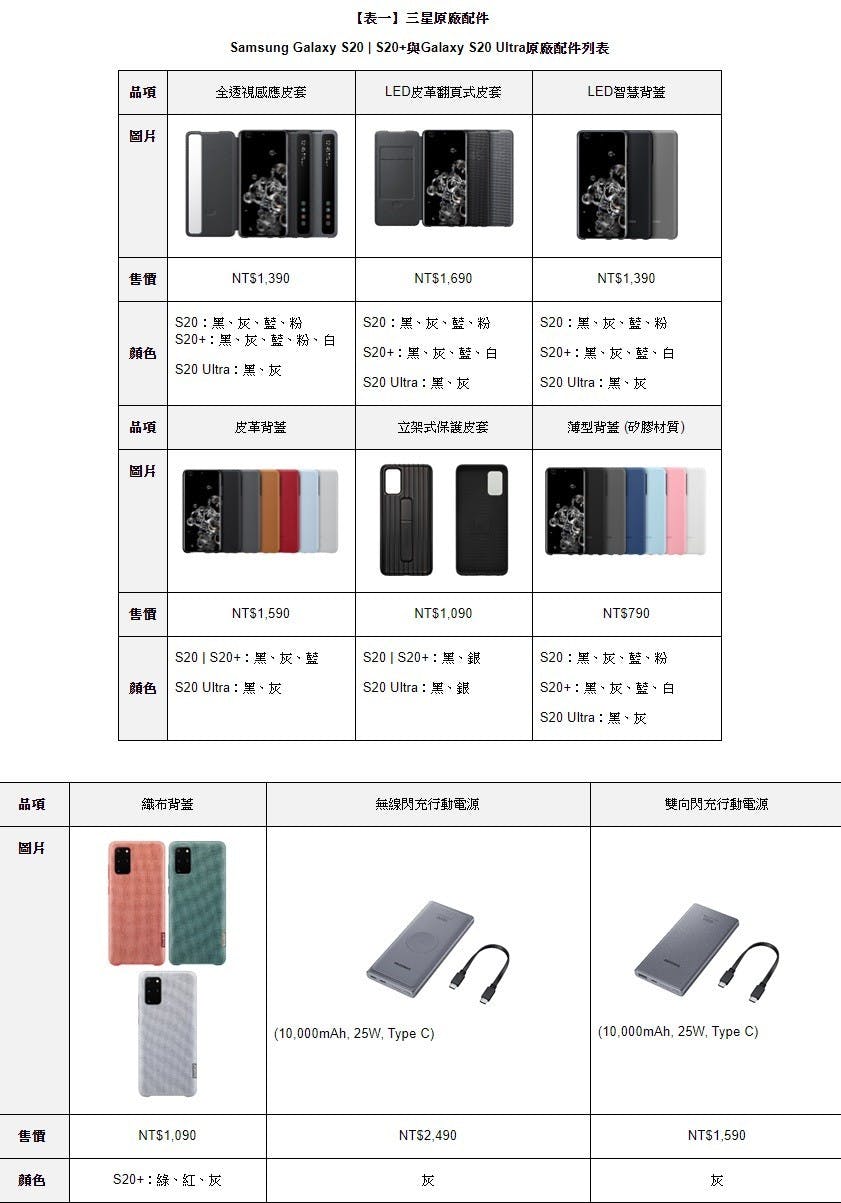 【表一】三星原廠配件

Samsung Galaxy S20 | S20+與Galaxy S20 Ultra原廠配件列表

| 品項 | 全透視感應皮套 | LED皮革翻頁式皮套 | LED智慧背蓋 |
|---|---|---|---|
| 圖片 | | | |
| 售價 | NT$1,390 | NT$1,690 | NT$1,390 |
| 顏色 | S20：黑、灰、藍、粉 S20+：黑、灰、藍、粉、白 S20 Ultra：黑、灰 | S20：黑、灰、藍、粉 S20+：黑、灰、藍、白 S20 Ultra：黑、灰 | S20：黑、灰、藍、粉 S20+：黑、灰、藍、白 S20 Ultra：黑、灰 |
| 品項 | 皮革背蓋 | 立架式保護皮套 | 薄型背蓋 (矽膠材質) |
| 圖片 | | | |
| 售價 | NT$1,590 | NT$1,090 | NT$790 |
| 顏色 | S20 \| S20+：黑、灰、藍 S20 Ultra：黑、灰 | S20 \| S20+：黑、銀 S20 Ultra：黑、銀 | S20：黑、灰、藍、粉 S20+：黑、灰、藍、白 S20 Ultra：黑、灰 |

| 品項 | 織布背蓋 | 無線閃充行動電源 | 雙向閃充行動電源 |
|---|---|---|---|
| 圖片 | | (10,000mAh, 25W, Type C) | (10,000mAh, 25W, Type C) |
| 售價 | NT$1,090 | NT$2,490 | NT$1,590 |
| 顏色 | S20+：綠、紅、灰 | 灰 | 灰 |